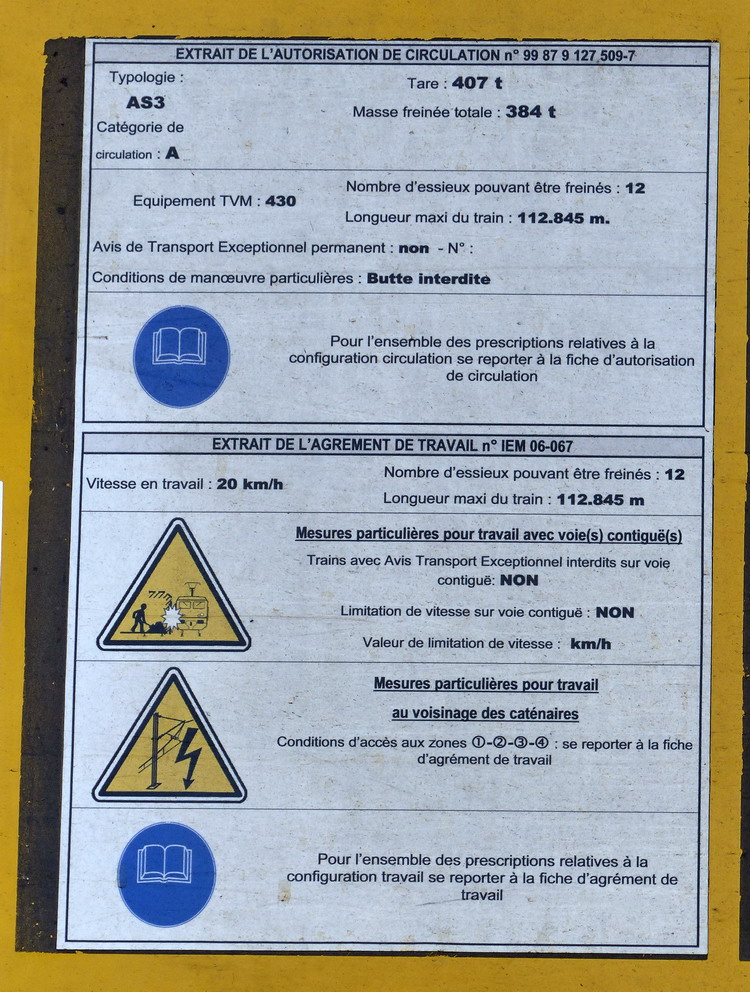 EXTRAIT DE L'AUTORISATION DE CIRCULATION n° 99 87 9 127 509-7

Typologie :
AS3
Catégorie de
circulation : A

Tare : 407 t
Masse freinée totale : 384 t

Equipement TVM : 430

Nombre d'essieux pouvant être freinés : 12
Longueur maxi du train : 112.845 m.

Avis de Transport Exceptionnel permanent : non - N° :

Conditions de manœuvre particulières : Butte interdite

Pour l'ensemble des prescriptions relatives à la configuration circulation se reporter à la fiche d'autorisation de circulation

EXTRAIT DE L'AGREMENT DE TRAVAIL n° IEM 06-067

Vitesse en travail : 20 km/h

Nombre d'essieux pouvant être freinés : 12
Longueur maxi du train : 112.845 m

Mesures particulières pour travail avec voie(s) contiguë(s)

Trains avec Avis Transport Exceptionnel interdits sur voie contiguë: NON

Limitation de vitesse sur voie contiguë : NON

Valeur de limitation de vitesse : km/h

Mesures particulières pour travail
au voisinage des caténaires

Conditions d'accès aux zones ①-②-③-④ : se reporter à la fiche d'agrément de travail

Pour l'ensemble des prescriptions relatives à la configuration travail se reporter à la fiche d'agrément de travail